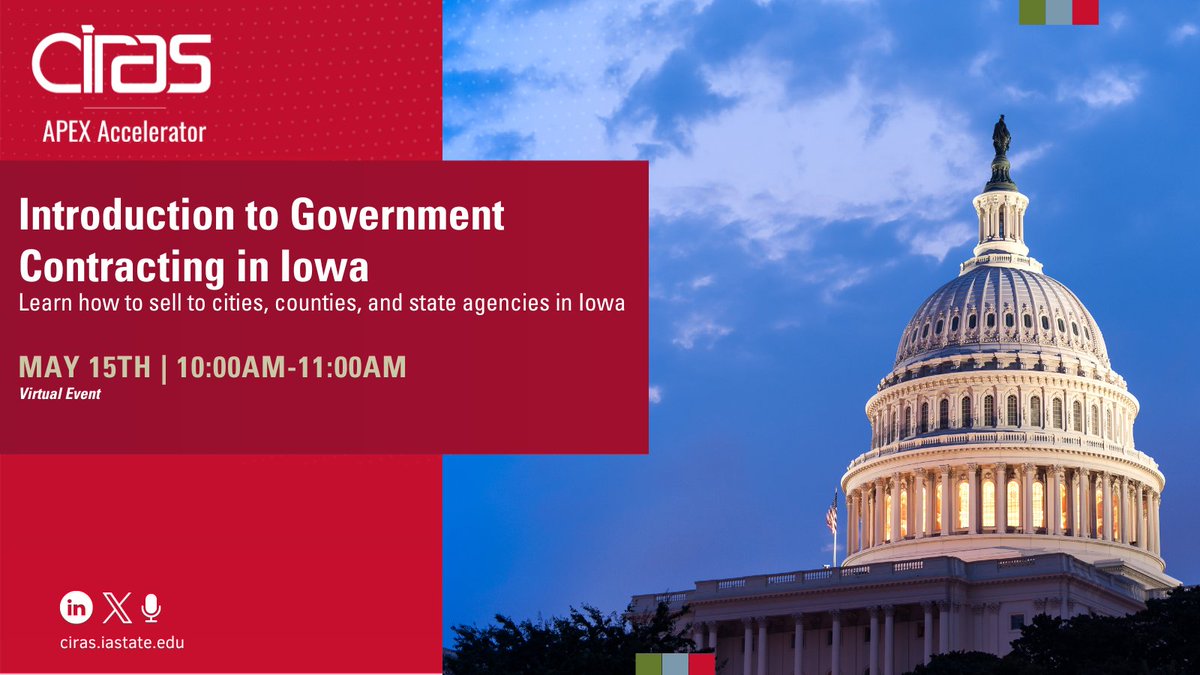 ciras
APEX Accelerator

Introduction to Government Contracting in Iowa
Learn how to sell to cities, counties, and state agencies in Iowa

MAY 15TH | 10:00AM-11:00AM
Virtual Event

ciras.iastate.edu